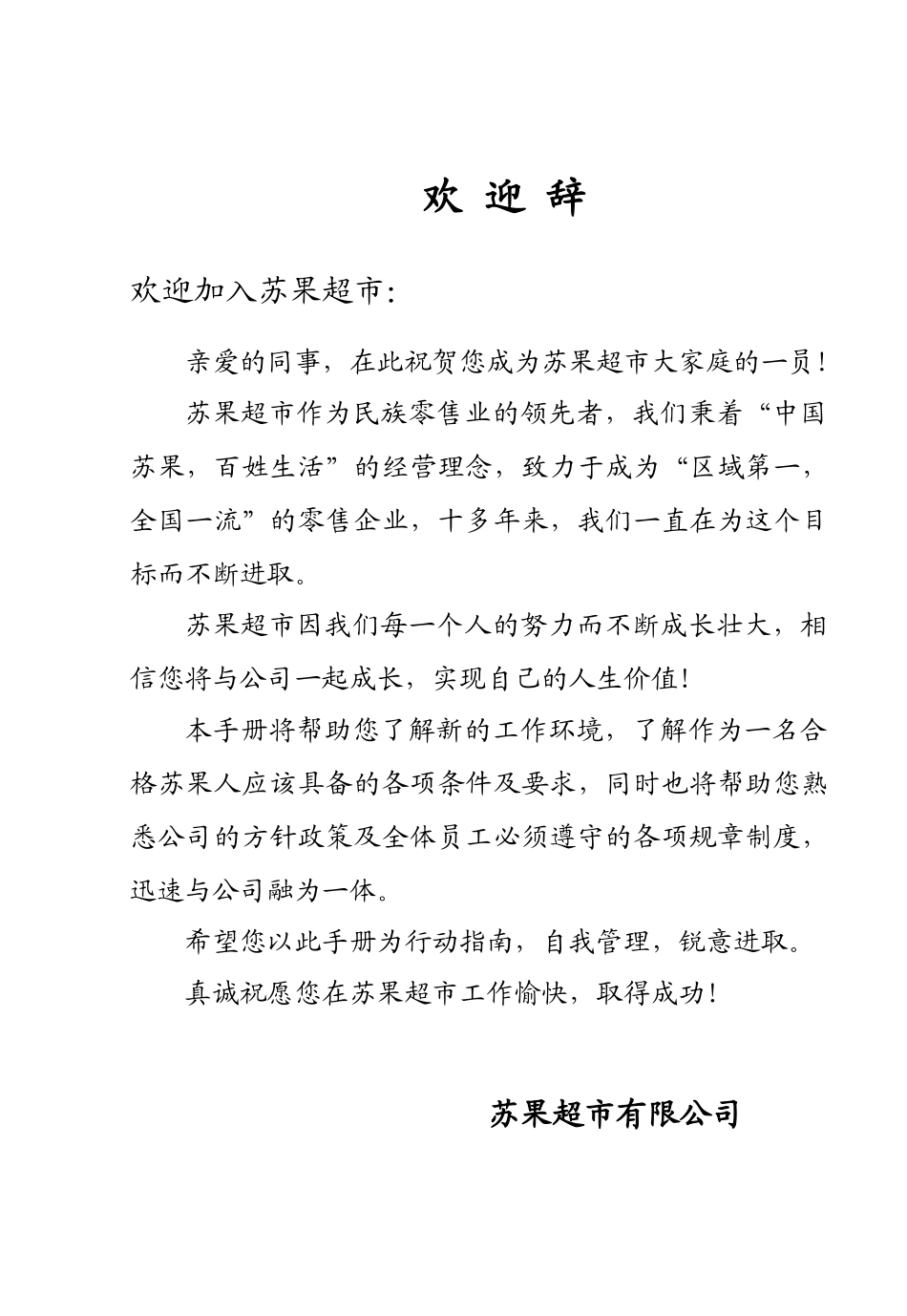 欢 迎 辞

欢迎加入苏果超市：

亲爱的同事，在此祝贺您成为苏果超市大家庭的一员！

苏果超市作为民族零售业的领先者，我们秉着“中国苏果，百姓生活”的经营理念，致力于成为“区域第一，全国一流”的零售企业，十多年来，我们一直在为这个目标而不断进取。

苏果超市因我们每一个人的努力而不断成长壮大，相信您将与公司一起成长，实现自己的人生价值！

本手册将帮助您了解新的工作环境，了解作为一名合格苏果人应该具备的各项条件及要求，同时也将帮助您熟悉公司的方针政策及全体员工必须遵守的各项规章制度，迅速与公司融为一体。

希望您以此手册为行动指南，自我管理，锐意进取。

真诚祝愿您在苏果超市工作愉快，取得成功！

苏果超市有限公司